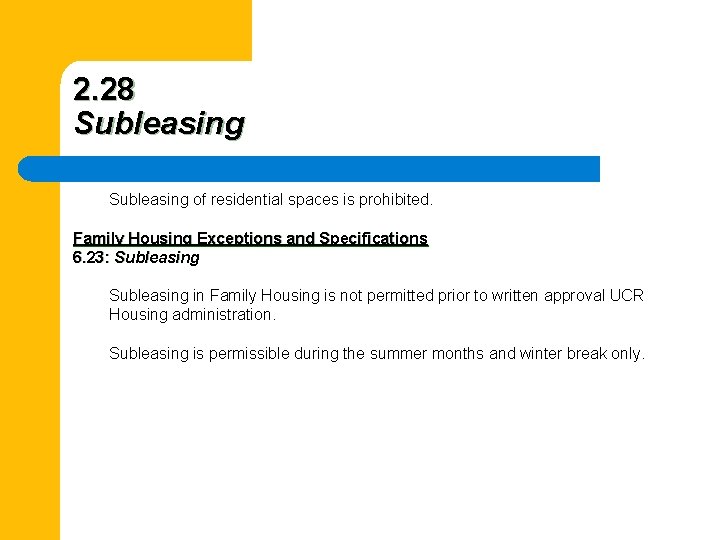 2.28
Subleasing

Subleasing of residential spaces is prohibited.

Family Housing Exceptions and Specifications
6.23: Subleasing

Subleasing in Family Housing is not permitted prior to written approval UCR Housing administration.

Subleasing is permissible during the summer months and winter break only.